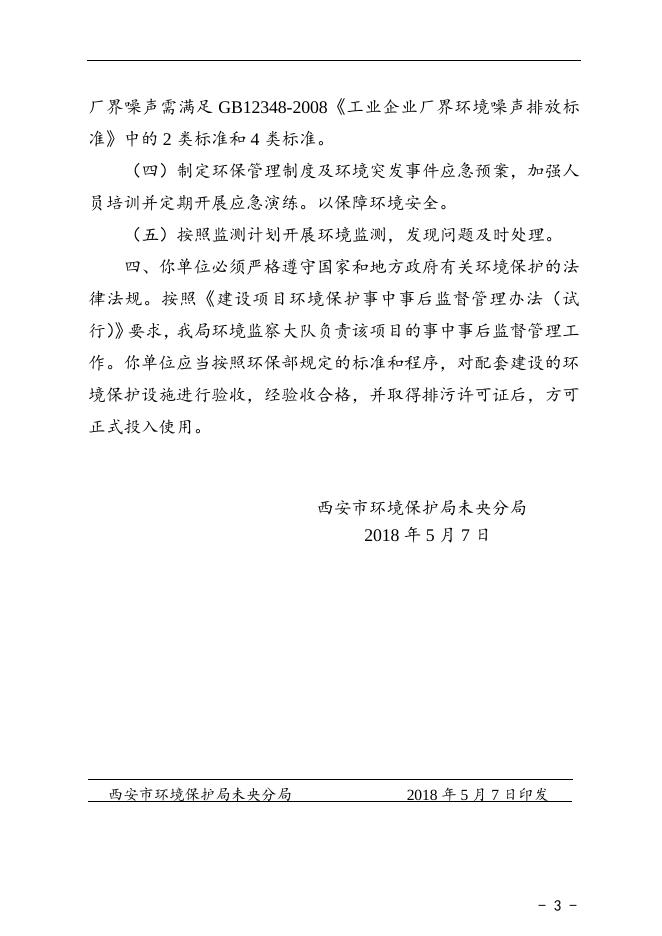 厂界噪声需满足 GB12348-2008《工业企业厂界环境噪声排放标准》中的 2 类标准和 4 类标准。

（四）制定环保管理制度及环境突发事件应急预案，加强人员培训并定期开展应急演练。以保障环境安全。

（五）按照监测计划开展环境监测，发现问题及时处理。

四、你单位必须严格遵守国家和地方政府有关环境保护的法律法规。按照《建设项目环境保护事中事后监督管理办法（试行）》要求，我局环境监察大队负责该项目的事中事后监督管理工作。你单位应当按照环保部规定的标准和程序，对配套建设的环境保护设施进行验收，经验收合格，并取得排污许可证后，方可正式投入使用。

西安市环境保护局未央分局
2018 年 5 月 7 日

西安市环境保护局未央分局　　2018 年 5 月 7 日印发

－ 3 －